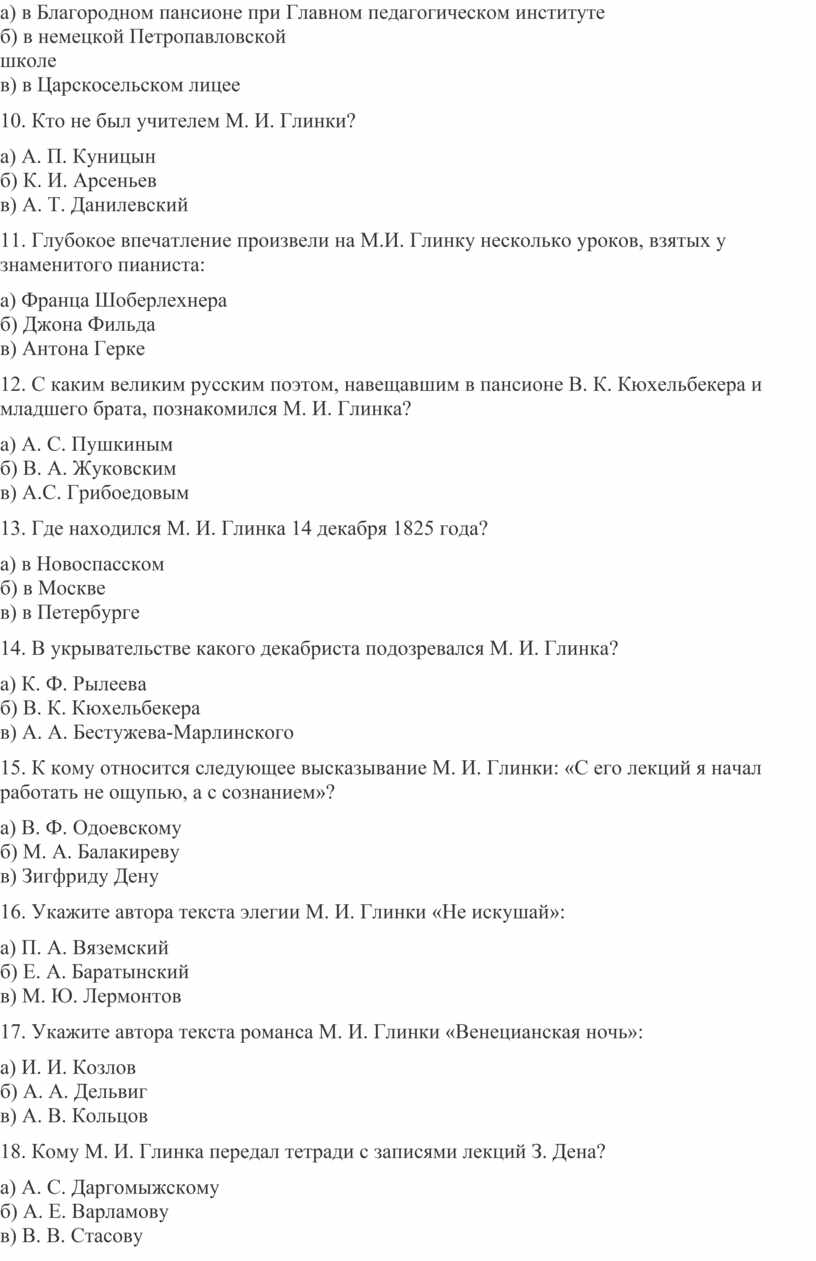 а) в Благородном пансионе при Главном педагогическом институте
б) в немецкой Петропавловской
школе
в) в Царскосельском лицее

10. Кто не был учителем М. И. Глинки?

а) А. П. Куницын
б) К. И. Арсеньев
в) А. Т. Данилевский

11. Глубокое впечатление произвели на М.И. Глинку несколько уроков, взятых у знаменитого пианиста:

а) Франца Шоберлехнера
б) Джона Фильда
в) Антона Герке

12. С каким великим русским поэтом, навещавшим в пансионе В. К. Кюхельбекера и младшего брата, познакомился М. И. Глинка?

а) А. С. Пушкиным
б) В. А. Жуковским
в) А.С. Грибоедовым

13. Где находился М. И. Глинка 14 декабря 1825 года?

а) в Новоспасском
б) в Москве
в) в Петербурге

14. В укрывательстве какого декабриста подозревался М. И. Глинка?

а) К. Ф. Рылеева
б) В. К. Кюхельбекера
в) А. А. Бестужева-Марлинского

15. К кому относится следующее высказывание М. И. Глинки: «С его лекций я начал работать не ощупью, а с сознанием»?

а) В. Ф. Одоевскому
б) М. А. Балакиреву
в) Зигфриду Дену

16. Укажите автора текста элегии М. И. Глинки «Не искушай»:

а) П. А. Вяземский
б) Е. А. Баратынский
в) М. Ю. Лермонтов

17. Укажите автора текста романса М. И. Глинки «Венецианская ночь»:

а) И. И. Козлов
б) А. А. Дельвиг
в) А. В. Кольцов

18. Кому М. И. Глинка передал тетради с записями лекций З. Дена?

а) А. С. Даргомыжскому
б) А. Е. Варламову
в) В. В. Стасову